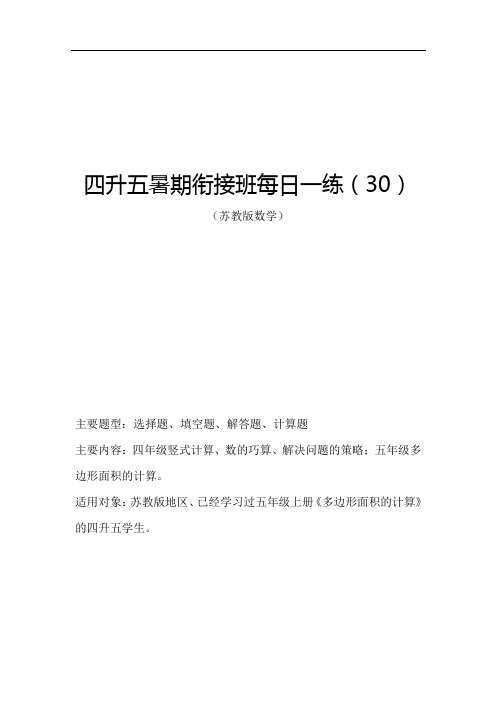 四升五暑期衔接班每日一练（30）

（苏教版数学）

主要题型：选择题、填空题、解答题、计算题

主要内容：四年级竖式计算、数的巧算、解决问题的策略；五年级多边形面积的计算。

适用对象：苏教版地区、已经学习过五年级上册《多边形面积的计算》的四升五学生。